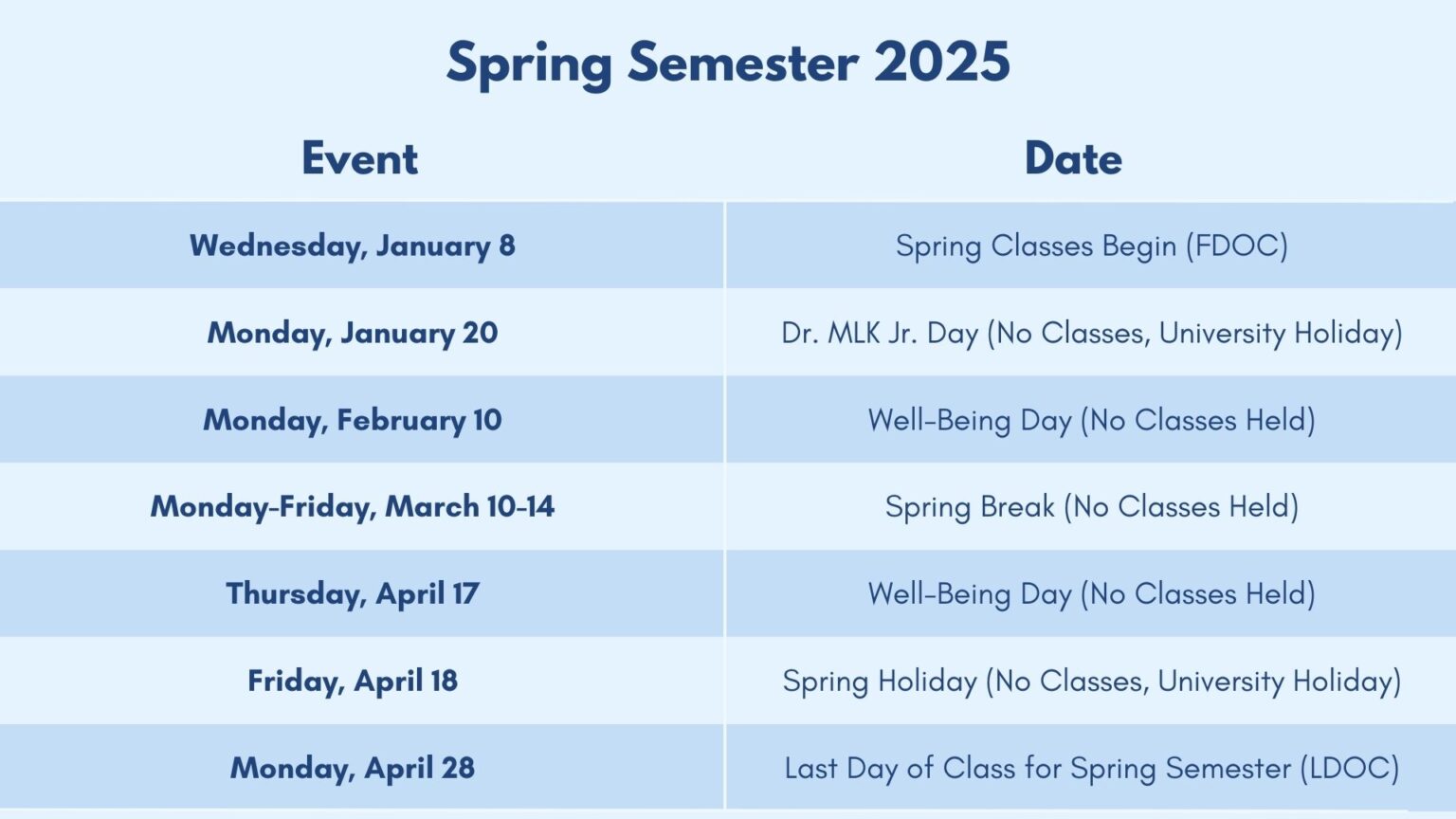 Spring Semester 2025

| Event | Date |
|---|---|
| Wednesday, January 8 | Spring Classes Begin (FDOC) |
| Monday, January 20 | Dr. MLK Jr. Day (No Classes, University Holiday) |
| Monday, February 10 | Well-Being Day (No Classes Held) |
| Monday-Friday, March 10-14 | Spring Break (No Classes Held) |
| Thursday, April 17 | Well-Being Day (No Classes Held) |
| Friday, April 18 | Spring Holiday (No Classes, University Holiday) |
| Monday, April 28 | Last Day of Class for Spring Semester (LDOC) |